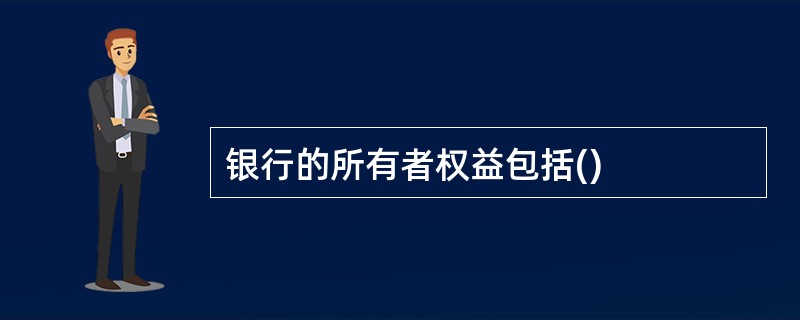 银行的所有者权益包括()